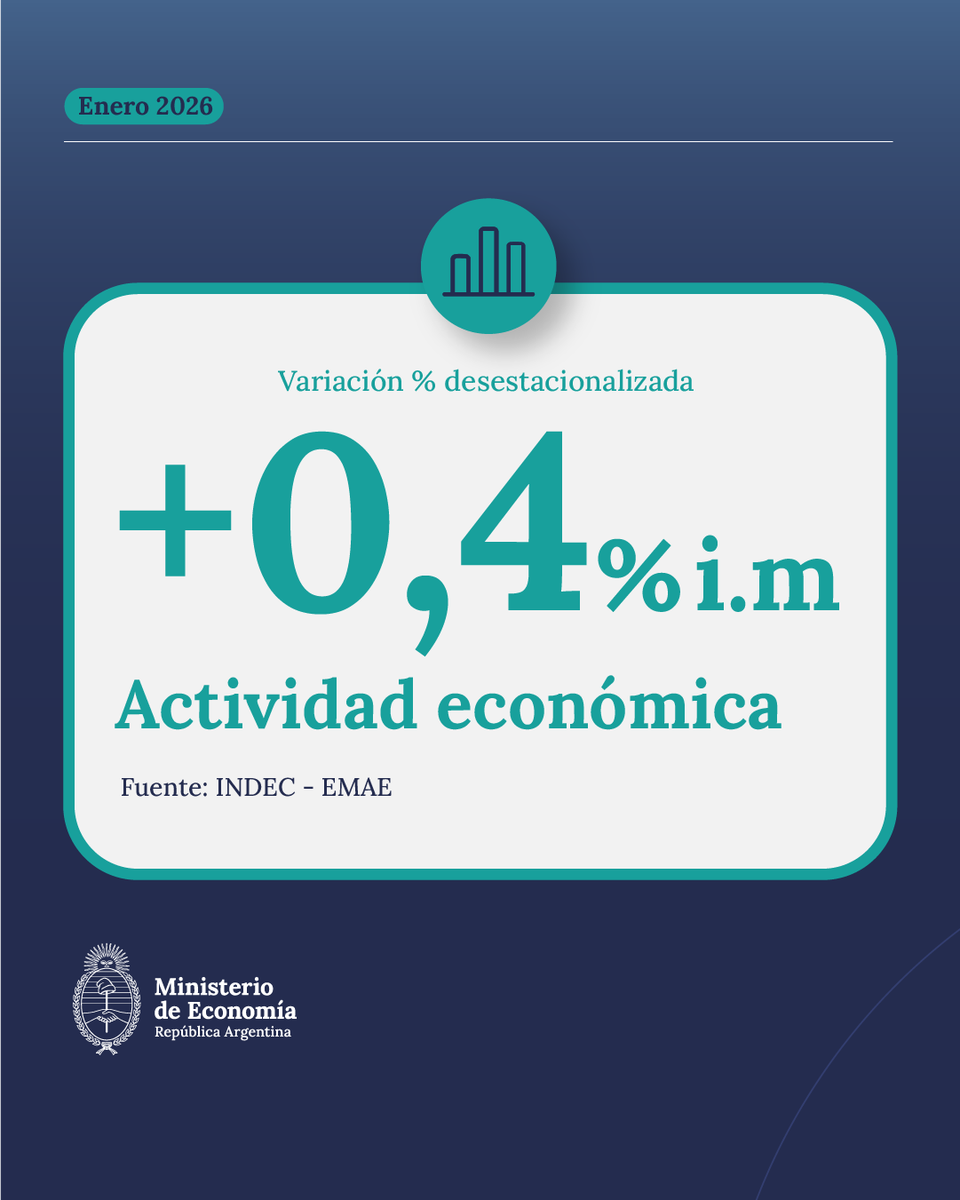 Enero 2026

Variación % desestacionalizada

+0,4% i.m

Actividad económica

Fuente: INDEC - EMAE

Ministerio de Economía
República Argentina